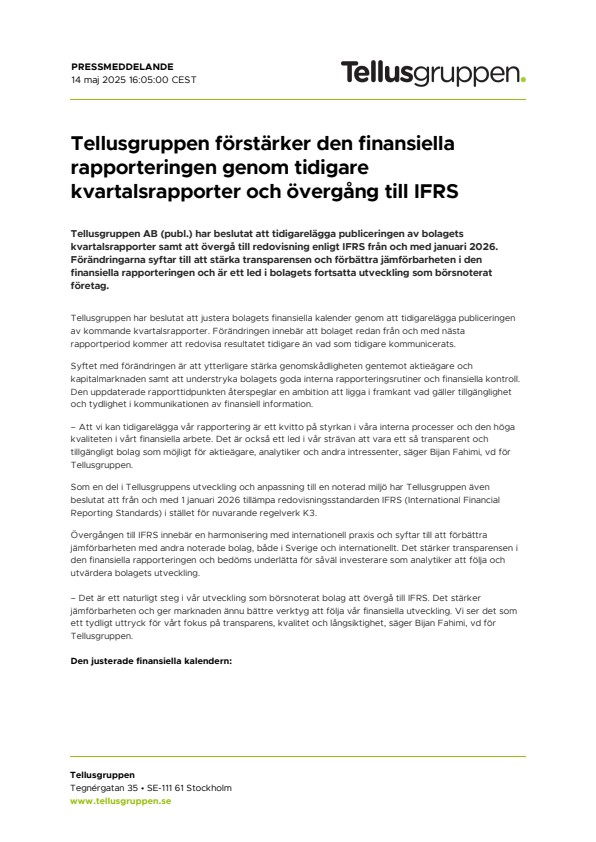 PRESSMEDDELANDE
14 maj 2025 16:05:00 CEST

Tellusgruppen.

Tellusgruppen förstärker den finansiella rapporteringen genom tidigare kvartalsrapporter och övergång till IFRS

Tellusgruppen AB (publ.) har beslutat att tidigarelägga publiceringen av bolagets kvartalsrapporter samt att övergå till redovisning enligt IFRS från och med januari 2026. Förändringarna syftar till att stärka transparensen och förbättra jämförbarheten i den finansiella rapporteringen och är ett led i bolagets fortsatta utveckling som börsnoterat företag.

Tellusgruppen har beslutat att justera bolagets finansiella kalender genom att tidigarelägga publiceringen av kommande kvartalsrapporter. Förändringen innebär att bolaget redan från och med nästa rapportperiod kommer att redovisa resultatet tidigare än vad som tidigare kommunicerats.

Syftet med förändringen är att ytterligare stärka genomskådligheten gentemot aktieägare och kapitalmarknaden samt att understryka bolagets goda interna rapporteringsrutiner och finansiella kontroll. Den uppdaterade rapporttidpunkten återspeglar en ambition att ligga i framkant vad gäller tillgänglighet och tydlighet i kommunikationen av finansiell information.

– Att vi kan tidigarelägga vår rapportering är ett kvitto på styrkan i våra interna processer och den höga kvaliteten i vårt finansiella arbete. Det är också ett led i vår strävan att vara ett så transparent och tillgängligt bolag som möjligt för aktieägare, analytiker och andra intressenter, säger Bijan Fahimi, vd för Tellusgruppen.

Som en del i Tellusgruppens utveckling och anpassning till en noterad miljö har Tellusgruppen även beslutat att från och med 1 januari 2026 tillämpa redovisningsstandarden IFRS (International Financial Reporting Standards) i stället för nuvarande regelverk K3.

Övergången till IFRS innebär en harmonisering med internationell praxis och syftar till att förbättra jämförbarheten med andra noterade bolag, både i Sverige och internationellt. Det stärker transparensen i den finansiella rapporteringen och bedöms underlätta för såväl investerare som analytiker att följa och utvärdera bolagets utveckling.

– Det är ett naturligt steg i vår utveckling som börsnoterat bolag att övergå till IFRS. Det stärker jämförbarheten och ger marknaden ännu bättre verktyg att följa vår finansiella utveckling. Vi ser det som ett tydligt uttryck för vårt fokus på transparens, kvalitet och långsiktighet, säger Bijan Fahimi, vd för Tellusgruppen.

Den justerade finansiella kalendern:

Tellusgruppen
Tegnérgatan 35 • SE-111 61 Stockholm
www.tellusgruppen.se